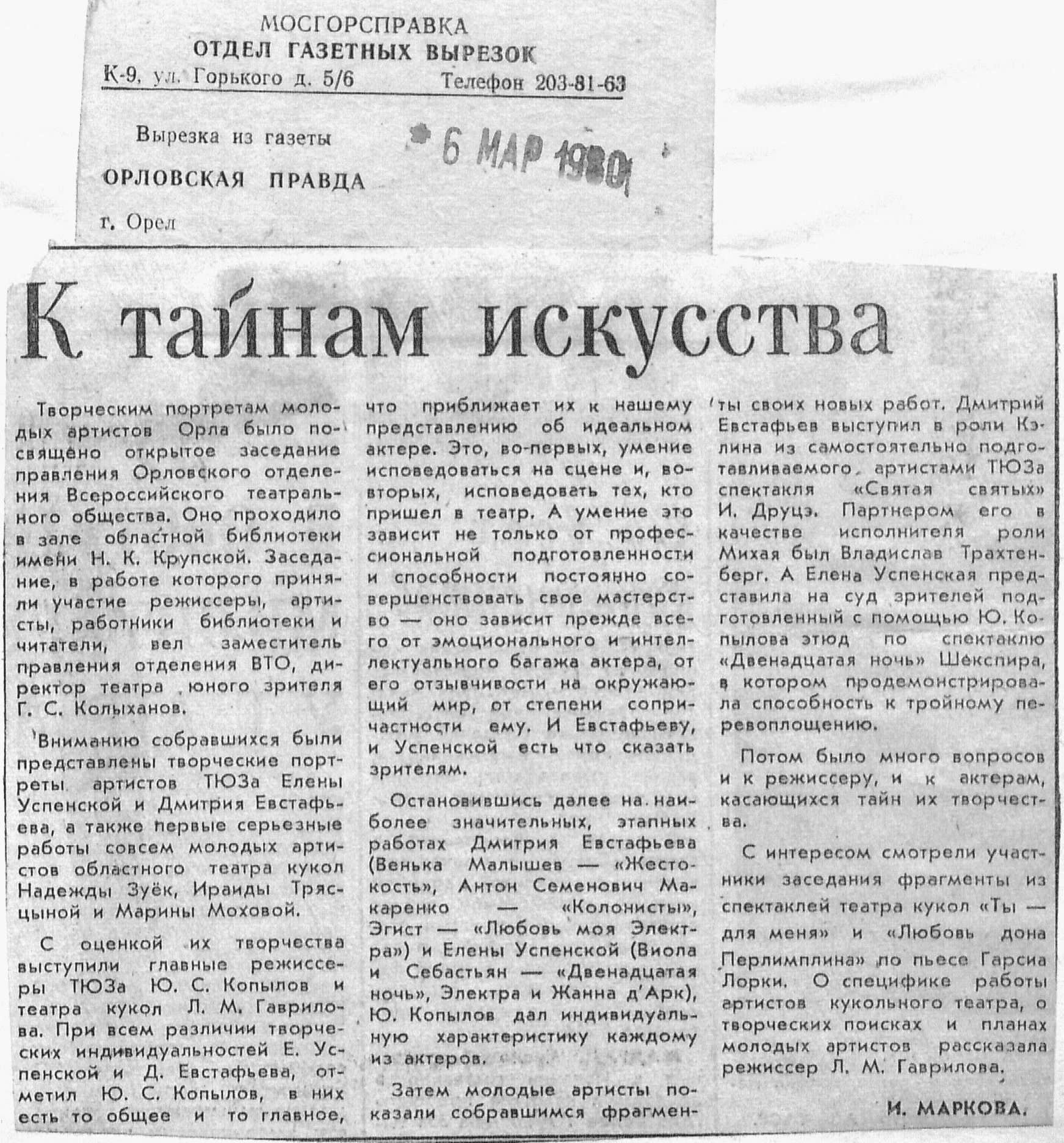 МОСГОРСПРАВКА
ОТДЕЛ ГАЗЕТНЫХ ВЫРЕЗОК
К-9, ул. Горького д. 5/6 Телефон 203-81-63

Вырезка из газеты
ОРЛОВСКАЯ ПРАВДА
г. Орел

6 МАР 1980

К тайнам искусства

Творческим портретам молодых артистов Орла было посвящено открытое заседание правления Орловского отделения Всероссийского театрального общества. Оно проходило в зале областной библиотеки имени Н. К. Крупской. Заседание, в работе которого приняли участие режиссеры, артисты, работники библиотеки и читатели, вел заместитель правления отделения ВТО, директор театра юного зрителя Г. С. Колыханов.

Вниманию собравшихся были представлены творческие портреты артистов ТЮЗа Елены Успенской и Дмитрия Евстафьева, а также первые серьезные работы совсем молодых артистов областного театра кукол Надежды Зуёк, Ираиды Трясцыной и Марины Моховой.

С оценкой их творчества выступили главные режиссеры ТЮЗа Ю. С. Копылов и театра кукол Л. М. Гаврилова. При всем различии творческих индивидуальностей Е. Успенской и Д. Евстафьева, отметил Ю. С. Копылов, в них есть то общее и то главное, что приближает их к нашему представлению об идеальном актере. Это, во-первых, умение исповедоваться на сцене и, во-вторых, исповедовать тех, кто пришел в театр. А умение это зависит не только от профессиональной подготовленности и способности постоянно совершенствовать свое мастерство — оно зависит прежде всего от эмоционального и интеллектуального багажа актера, от его отзывчивости на окружающий мир, от степени сопричастности ему. И Евстафьеву, и Успенской есть что сказать зрителям.

Остановившись далее на наиболее значительных, этапных работах Дмитрия Евстафьева (Венька Малышев — «Жестокость», Антон Семенович Макаренко — «Колонисты», Эгист — «Любовь моя Электра») и Елены Успенской (Виола и Себастьян — «Двенадцатая ночь», Электра и Жанна д'Арк), Ю. Копылов дал индивидуальную характеристику каждому из актеров.

Затем молодые артисты показали собравшимся фрагменты своих новых работ. Дмитрий Евстафьев выступил в роли Кэлина из самостоятельно подготавливаемого артистами ТЮЗа спектакля «Святая святых» И. Друцэ. Партнером его в качестве исполнителя роли Михая был Владислав Трахтенберг. А Елена Успенская представила на суд зрителей подготовленный с помощью Ю. Копылова этюд по спектаклю «Двенадцатая ночь» Шекспира, в котором продемонстрировала способность к тройному перевоплощению.

Потом было много вопросов и к режиссеру, и к актерам, касающихся тайн их творчества.

С интересом смотрели участники заседания фрагменты из спектаклей театра кукол «Ты — для меня» и «Любовь дона Перлимплина» по пьесе Гарсиа Лорки. О специфике работы артистов кукольного театра, о творческих поисках и планах молодых артистов рассказала режиссер Л. М. Гаврилова.

И. МАРКОВА.